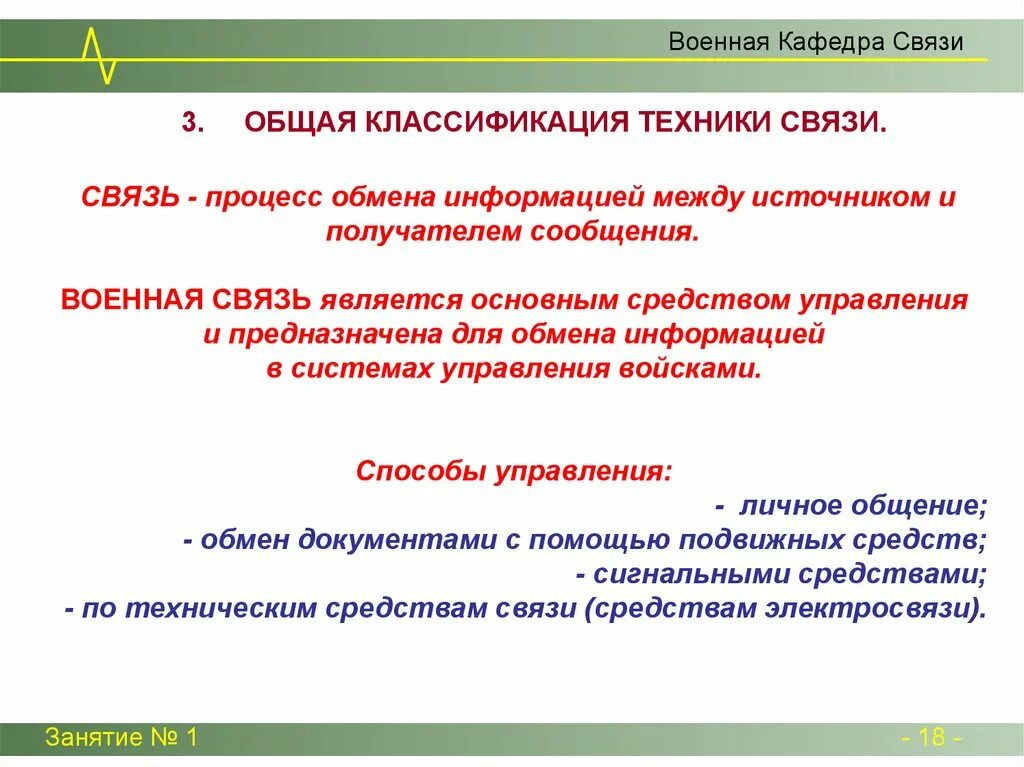 Военная Кафедра Связи

3. ОБЩАЯ КЛАССИФИКАЦИЯ ТЕХНИКИ СВЯЗИ.

СВЯЗЬ - процесс обмена информацией между источником и получателем сообщения.

ВОЕННАЯ СВЯЗЬ является основным средством управления и предназначена для обмена информацией в системах управления войсками.

Способы управления:
- личное общение;
- обмен документами с помощью подвижных средств;
- сигнальными средствами;
- по техническим средствам связи (средствам электросвязи).

Занятие № 1

- 18 -